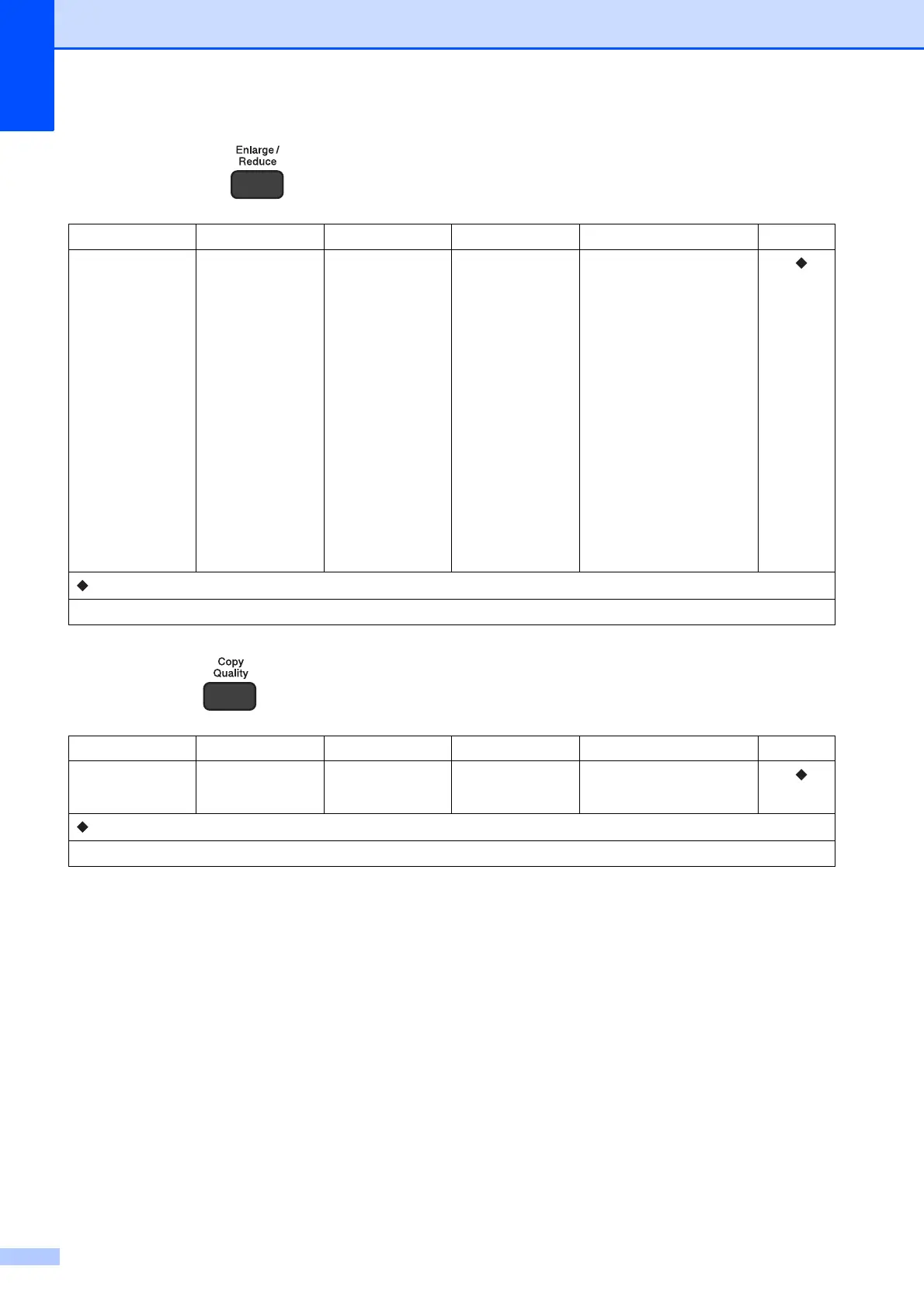 Enlarge / Reduce

Copy Quality